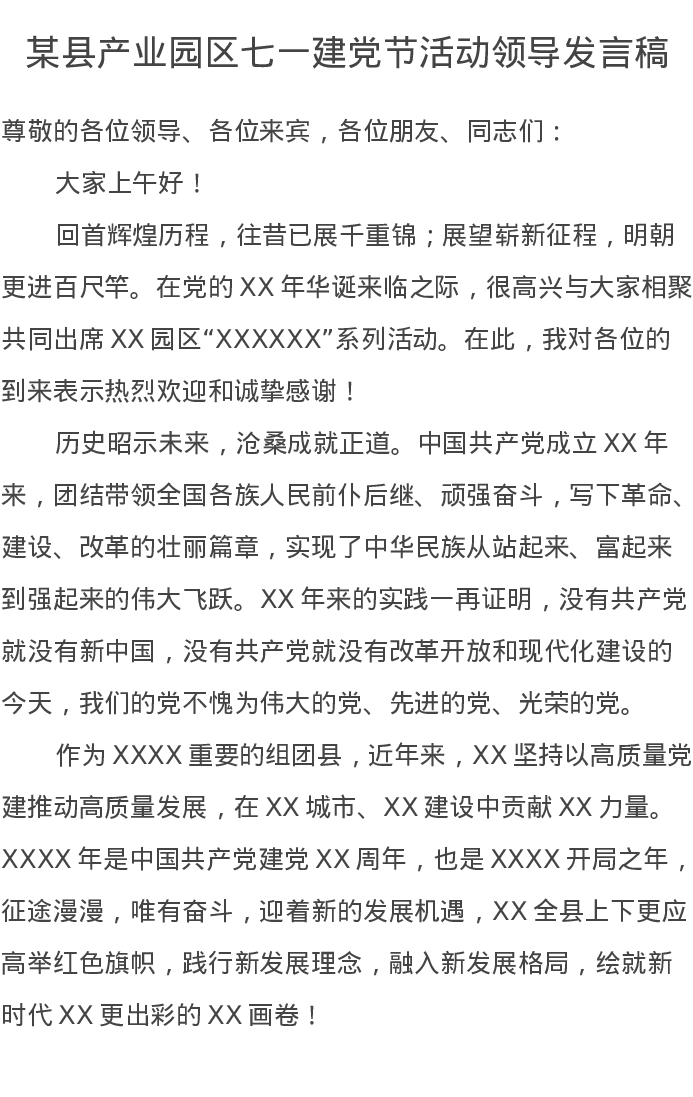 某县产业园区七一建党节活动领导发言稿

尊敬的各位领导、各位来宾，各位朋友、同志们：

大家上午好！

回首辉煌历程，往昔已展千重锦；展望崭新征程，明朝更进百尺竿。在党的 XX 年华诞来临之际，很高兴与大家相聚共同出席 XX 园区“XXXXXX”系列活动。在此，我对各位的到来表示热烈欢迎和诚挚感谢！

历史昭示未来，沧桑成就正道。中国共产党成立 XX 年来，团结带领全国各族人民前仆后继、顽强奋斗，写下革命、建设、改革的壮丽篇章，实现了中华民族从站起来、富起来到强起来的伟大飞跃。XX 年来的实践一再证明，没有共产党就没有新中国，没有共产党就没有改革开放和现代化建设的今天，我们的党不愧为伟大的党、先进的党、光荣的党。

作为 XXXX 重要的组团县，近年来，XX 坚持以高质量党建推动高质量发展，在 XX 城市、XX 建设中贡献 XX 力量。XXXX 年是中国共产党建党 XX 周年，也是 XXXX 开局之年，征途漫漫，唯有奋斗，迎着新的发展机遇，XX 全县上下更应高举红色旗帜，践行新发展理念，融入新发展格局，绘就新时代 XX 更出彩的 XX 画卷！